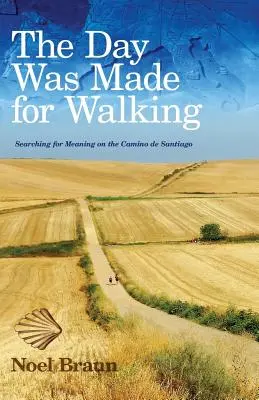 The Day Was Made for Walking

Searching for Meaning on the Camino de Santiago

Noel Braun